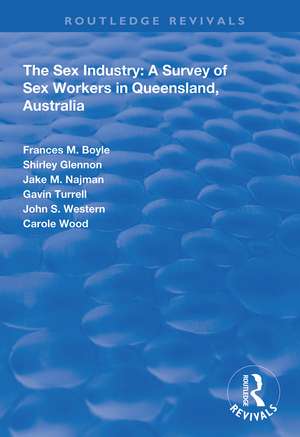 ROUTLEDGE REVIVALS

The Sex Industry: A Survey of Sex Workers in Queensland, Australia

Frances M. Boyle
Shirley Glennon
Jake M. Najman
Gavin Turrell
John S. Western
Carole Wood

ROUTLEDGE
REVIVALS